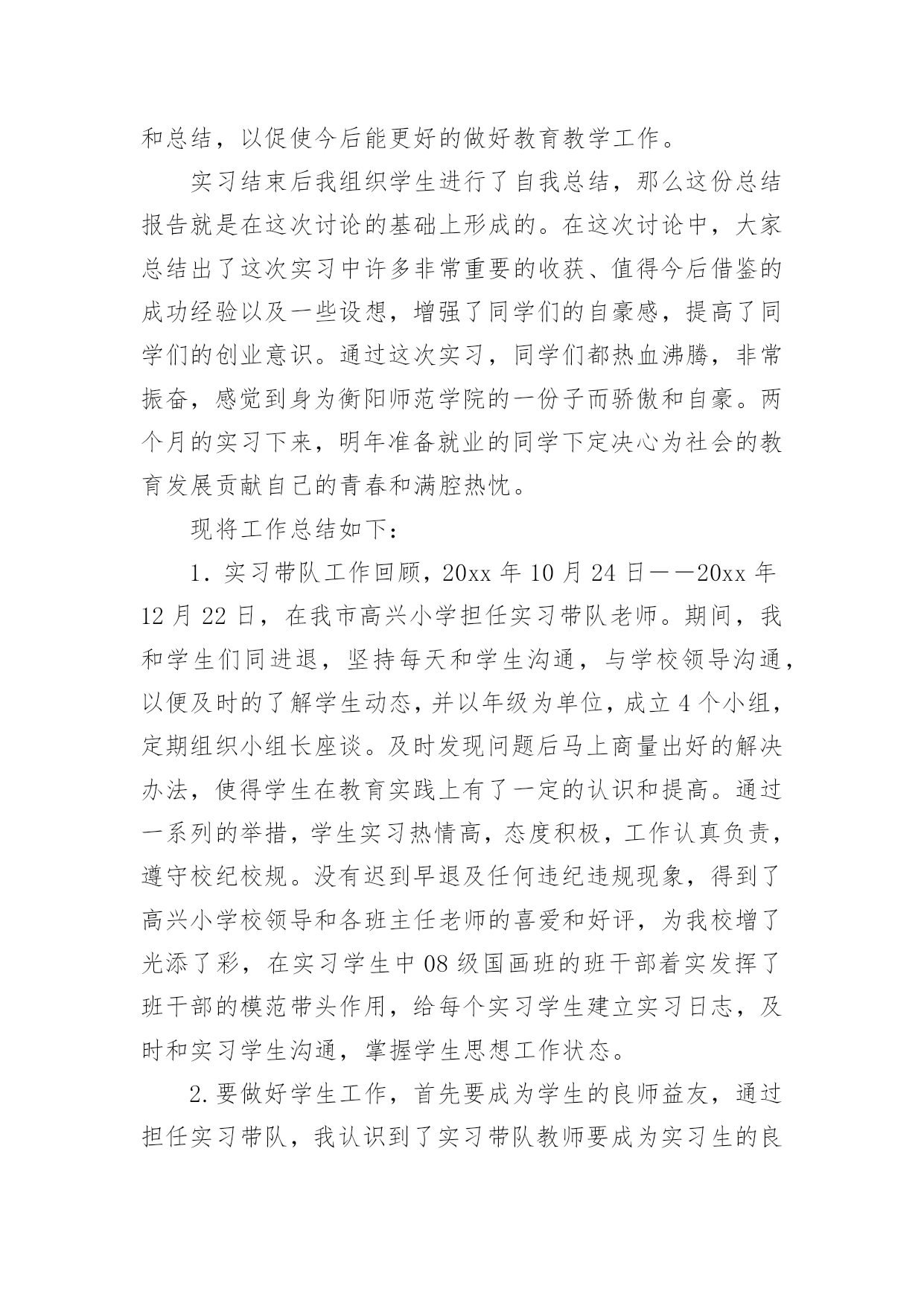 和总结，以促使今后能更好的做好教育教学工作。

实习结束后我组织学生进行了自我总结，那么这份总结报告就是在这次讨论的基础上形成的。在这次讨论中，大家总结出了这次实习中许多非常重要的收获、值得今后借鉴的成功经验以及一些设想，增强了同学们的自豪感，提高了同学们的创业意识。通过这次实习，同学们都热血沸腾，非常振奋，感觉到身为衡阳师范学院的一份子而骄傲和自豪。两个月的实习下来，明年准备就业的同学下定决心为社会的教育发展贡献自己的青春和满腔热忱。

现将工作总结如下：

1. 实习带队工作回顾，20xx 年 10 月 24 日——20xx 年 12 月 22 日，在我市高兴小学担任实习带队老师。期间，我和学生们同进退，坚持每天和学生沟通，与学校领导沟通，以便及时的了解学生动态，并以年级为单位，成立 4 个小组，定期组织小组长座谈。及时发现问题后马上商量出好的解决办法，使得学生在教育实践上有了一定的认识和提高。通过一系列的举措，学生实习热情高，态度积极，工作认真负责，遵守校纪校规。没有迟到早退及任何违纪违规现象，得到了高兴小学校领导和各班主任老师的喜爱和好评，为我校增了光添了彩，在实习学生中 08 级国画班的班干部着实发挥了班干部的模范带头作用，给每个实习学生建立实习日志，及时和实习学生沟通，掌握学生思想工作状态。

2. 要做好学生工作，首先要成为学生的良师益友，通过担任实习带队，我认识到了实习带队教师要成为实习生的良